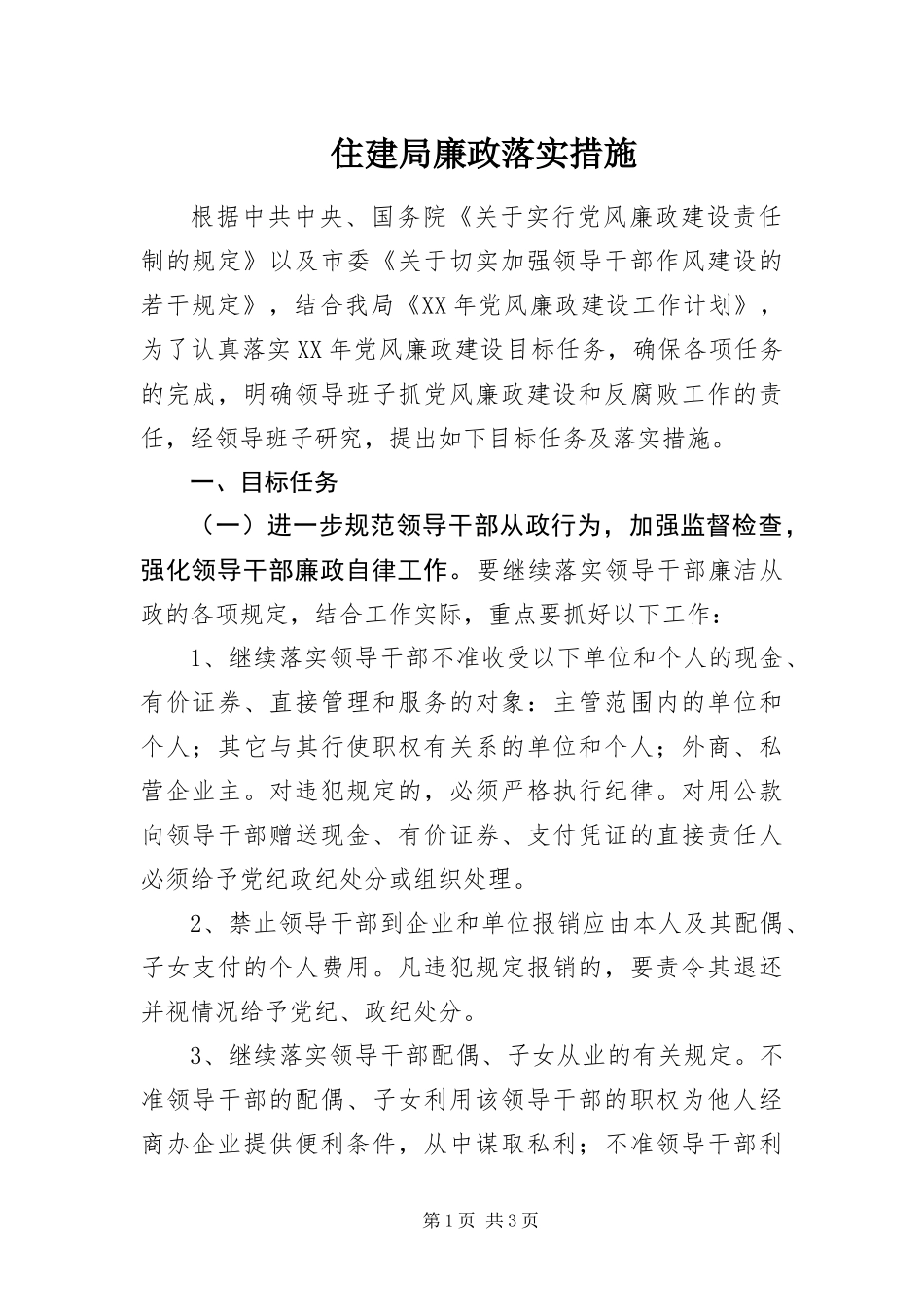 住建局廉政落实措施

根据中共中央、国务院《关于实行党风廉政建设责任制的规定》以及市委《关于切实加强领导干部作风建设的若干规定》，结合我局《XX年党风廉政建设工作计划》，为了认真落实XX年党风廉政建设目标任务，确保各项任务的完成，明确领导班子抓党风廉政建设和反腐败工作的责任，经领导班子研究，提出如下目标任务及落实措施。

一、目标任务

（一）进一步规范领导干部从政行为，加强监督检查，强化领导干部廉政自律工作。要继续落实领导干部廉洁从政的各项规定，结合工作实际，重点要抓好以下工作：

1、继续落实领导干部不准收受以下单位和个人的现金、有价证券、直接管理和服务的对象：主管范围内的单位和个人；其它与其行使职权有关系的单位和个人；外商、私营企业主。对违犯规定的，必须严格执行纪律。对用公款向领导干部赠送现金、有价证券、支付凭证的直接责任人必须给予党纪政纪处分或组织处理。

2、禁止领导干部到企业和单位报销应由本人及其配偶、子女支付的个人费用。凡违犯规定报销的，要责令其退还并视情况给予党纪、政纪处分。

3、继续落实领导干部配偶、子女从业的有关规定。不准领导干部的配偶、子女利用该领导干部的职权为他人经商办企业提供便利条件，从中谋取私利；不准领导干部利

第1页 共3页